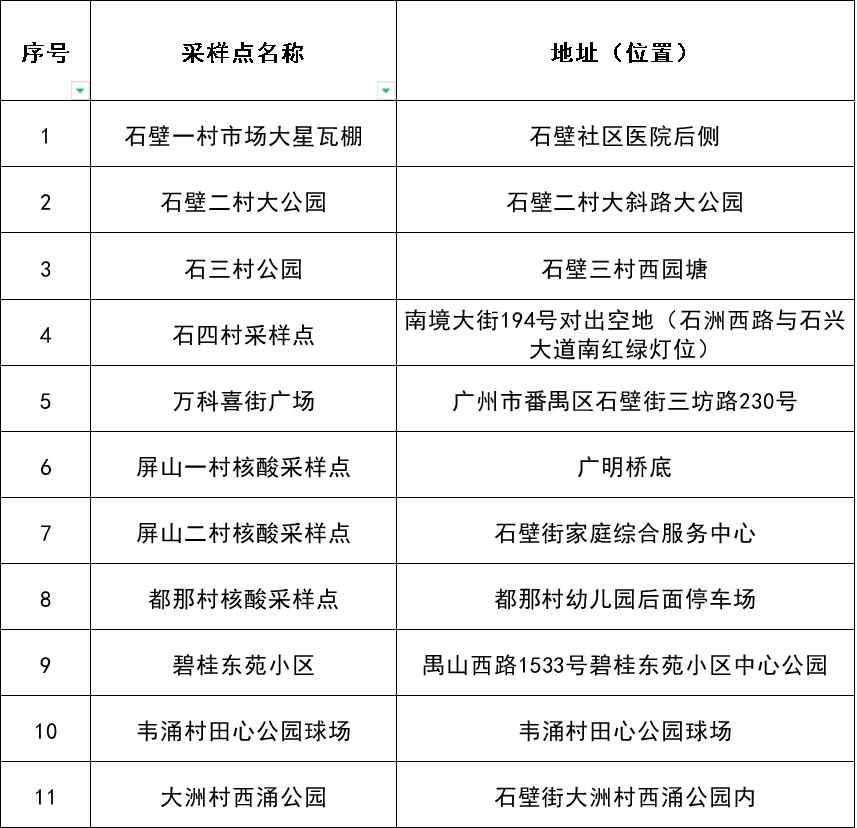 | 序号 | 采样点名称 | 地址（位置） |
|---|---|---|
| 1 | 石壁一村市场大星瓦棚 | 石壁社区医院后侧 |
| 2 | 石壁二村大公园 | 石壁二村大斜路大公园 |
| 3 | 石三村公园 | 石壁三村西园塘 |
| 4 | 石四村采样点 | 南境大街194号对出空地（石洲西路与石兴大道南红绿灯位） |
| 5 | 万科喜街广场 | 广州市番禺区石壁街三坊路230号 |
| 6 | 屏山一村核酸采样点 | 广明桥底 |
| 7 | 屏山二村核酸采样点 | 石壁街家庭综合服务中心 |
| 8 | 都那村核酸采样点 | 都那村幼儿园后面停车场 |
| 9 | 碧桂东苑小区 | 禺山西路1533号碧桂东苑小区中心公园 |
| 10 | 韦涌村田心公园球场 | 韦涌村田心公园球场 |
| 11 | 大洲村西涌公园 | 石壁街大洲村西涌公园内 |